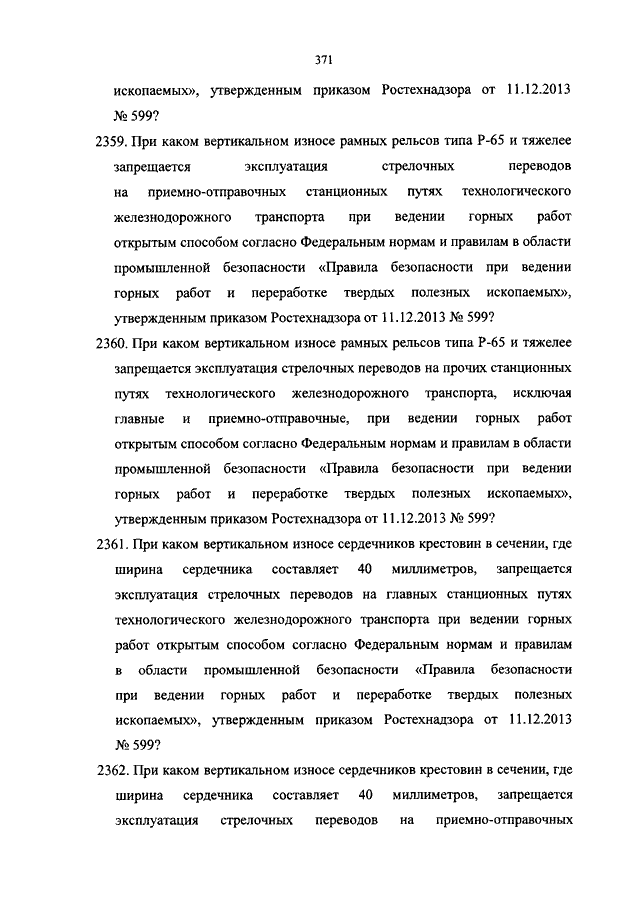 371

ископаемых», утвержденным приказом Ростехнадзора от 11.12.2013 № 599?

2359. При каком вертикальном износе рамных рельсов типа Р-65 и тяжелее запрещается эксплуатация стрелочных переводов на приемно-отправочных станционных путях технологического железнодорожного транспорта при ведении горных работ открытым способом согласно Федеральным нормам и правилам в области промышленной безопасности «Правила безопасности при ведении горных работ и переработке твердых полезных ископаемых», утвержденным приказом Ростехнадзора от 11.12.2013 № 599?

2360. При каком вертикальном износе рамных рельсов типа Р-65 и тяжелее запрещается эксплуатация стрелочных переводов на прочих станционных путях технологического железнодорожного транспорта, исключая главные и приемно-отправочные, при ведении горных работ открытым способом согласно Федеральным нормам и правилам в области промышленной безопасности «Правила безопасности при ведении горных работ и переработке твердых полезных ископаемых», утвержденным приказом Ростехнадзора от 11.12.2013 № 599?

2361. При каком вертикальном износе сердечников крестовин в сечении, где ширина сердечника составляет 40 миллиметров, запрещается эксплуатация стрелочных переводов на главных станционных путях технологического железнодорожного транспорта при ведении горных работ открытым способом согласно Федеральным нормам и правилам в области промышленной безопасности «Правила безопасности при ведении горных работ и переработке твердых полезных ископаемых», утвержденным приказом Ростехнадзора от 11.12.2013 № 599?

2362. При каком вертикальном износе сердечников крестовин в сечении, где ширина сердечника составляет 40 миллиметров, запрещается эксплуатация стрелочных переводов на приемно-отправочных